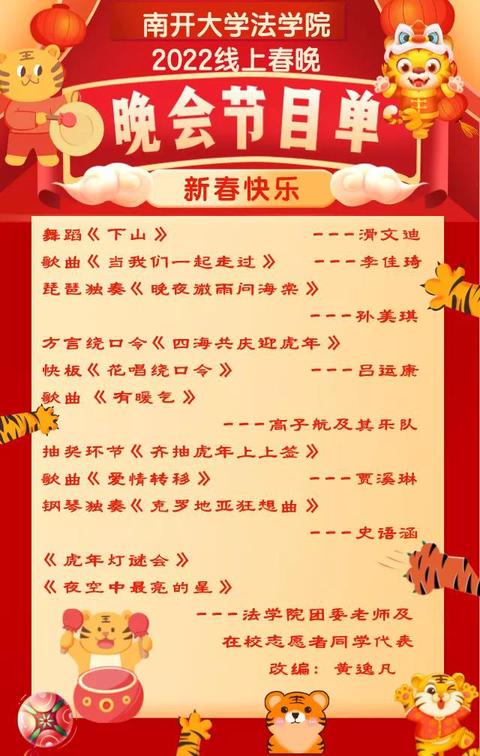 南开大学法学院
2022线上春晚

晚会节目单

新春快乐

舞蹈《下山》 ---滑文迪

歌曲《当我们一起走过》 ---李佳琦

琵琶独奏《晚夜微雨问海棠》

---孙美琪

方言绕口令《四海共庆迎虎年》

快板《花唱绕口令》 ---吕运康

歌曲《有暖气》

---高子航及其乐队

抽奖环节《齐抽虎年上上签》

歌曲《爱情转移》 ---贾溪琳

钢琴独奏《克罗地亚狂想曲》

---史语涵

《虎年灯谜会》

《夜空中最亮的星》

---法学院团委老师及

在校志愿者同学代表

改编：黄逸凡